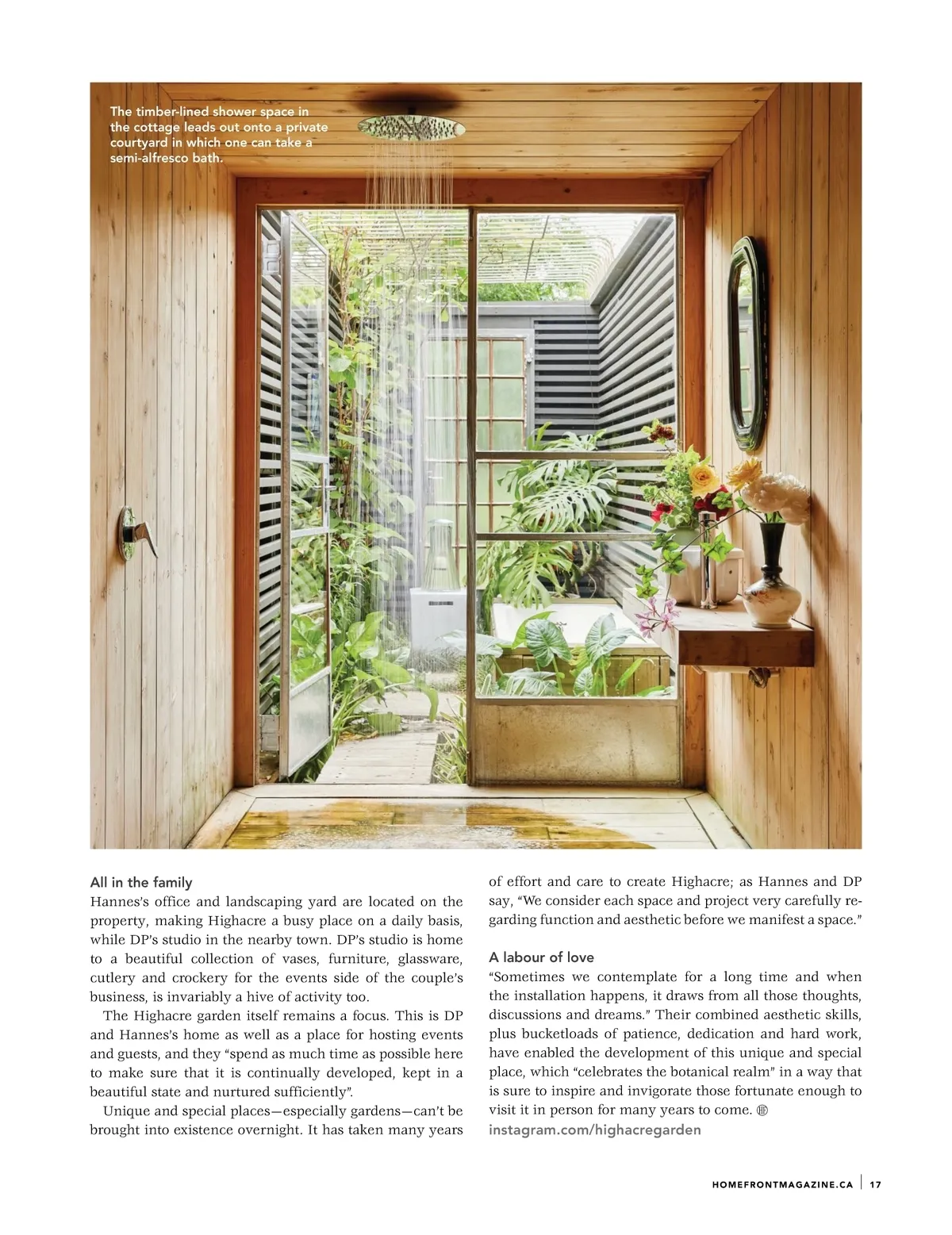 The timber-lined shower space in the cottage leads out onto a private courtyard in which one can take a semi-alfresco bath.

All in the family
Hannes's office and landscaping yard are located on the property, making Highacre a busy place on a daily basis, while DP's studio in the nearby town. DP's studio is home to a beautiful collection of vases, furniture, glassware, cutlery and crockery for the events side of the couple's business, is invariably a hive of activity too.

The Highacre garden itself remains a focus. This is DP and Hannes's home as well as a place for hosting events and guests, and they "spend as much time as possible here to make sure that it is continually developed, kept in a beautiful state and nurtured sufficiently".

Unique and special places—especially gardens—can't be brought into existence overnight. It has taken many years of effort and care to create Highacre; as Hannes and DP say, "We consider each space and project very carefully regarding function and aesthetic before we manifest a space."

A labour of love
"Sometimes we contemplate for a long time and when the installation happens, it draws from all those thoughts, discussions and dreams." Their combined aesthetic skills, plus bucketloads of patience, dedication and hard work, have enabled the development of this unique and special place, which "celebrates the botanical realm" in a way that is sure to inspire and invigorate those fortunate enough to visit it in person for many years to come.
instagram.com/highacregarden

HOMEFRONTMAGAZINE.CA | 17